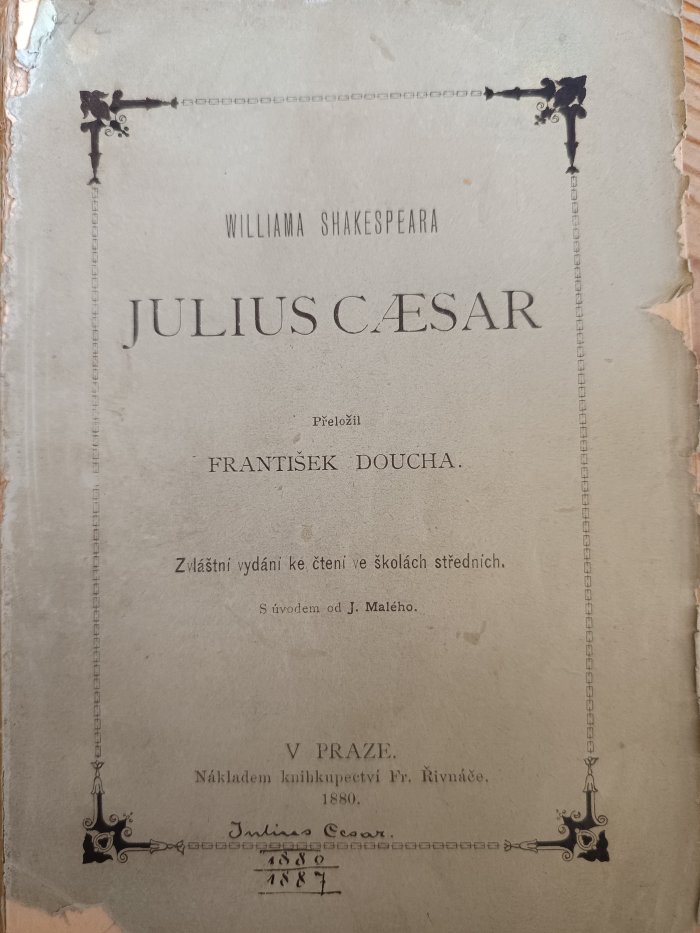 WILLIAMA SHAKESPEARA

JULIUS CÆSAR

Přeložil

FRANTIŠEK DOUCHA.

Zvláštní vydání ke čtení ve školách středních.

S úvodem od J. Malého.

V PRAZE.
Nákladem knihkupectví Fr. Řivnáče.
1880.

Julius Cesar.
1880
1887